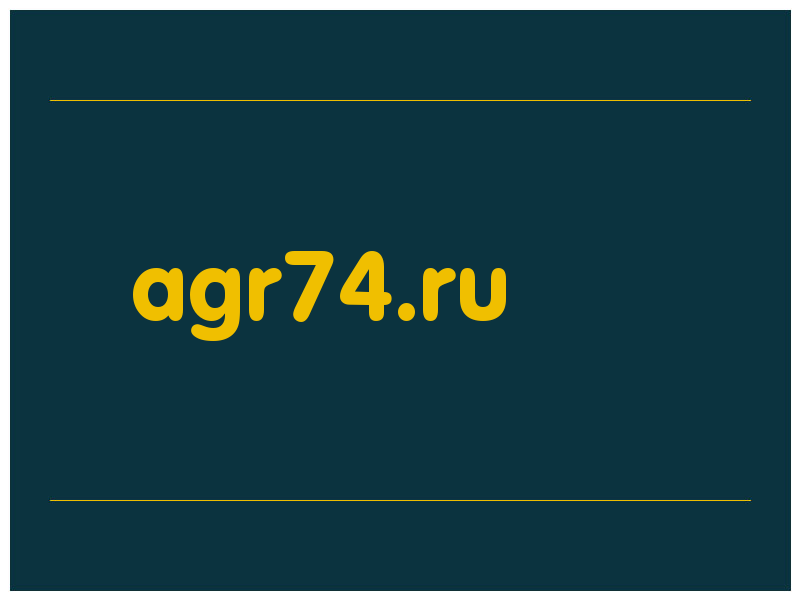 agr74.ru